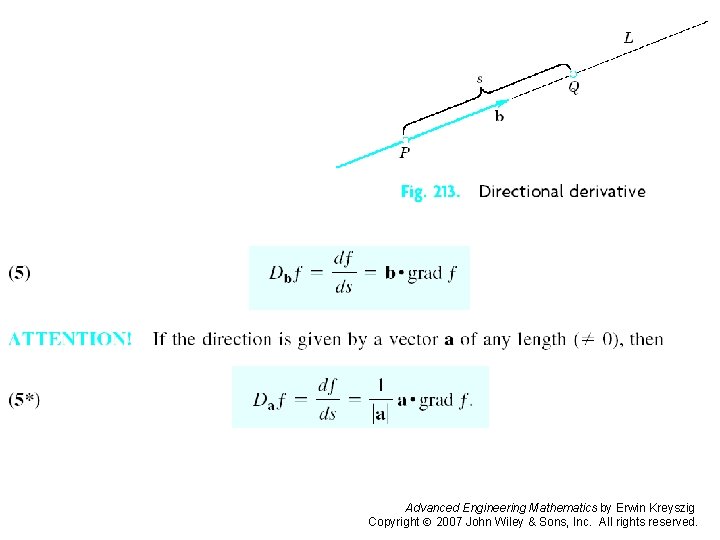 $L$

$s$

$Q$

$\mathbf{b}$

$P$

Fig. 213. Directional derivative

(5) $D_{\mathbf{b}}f = \frac{df}{ds} = \mathbf{b} \cdot \text{grad } f$

ATTENTION! If the direction is given by a vector $\mathbf{a}$ of any length ($\neq 0$), then

(5*) $D_{\mathbf{a}}f = \frac{df}{ds} = \frac{1}{|\mathbf{a}|} \mathbf{a} \cdot \text{grad } f.$

Advanced Engineering Mathematics by Erwin Kreyszig
Copyright © 2007 John Wiley & Sons, Inc. All rights reserved.